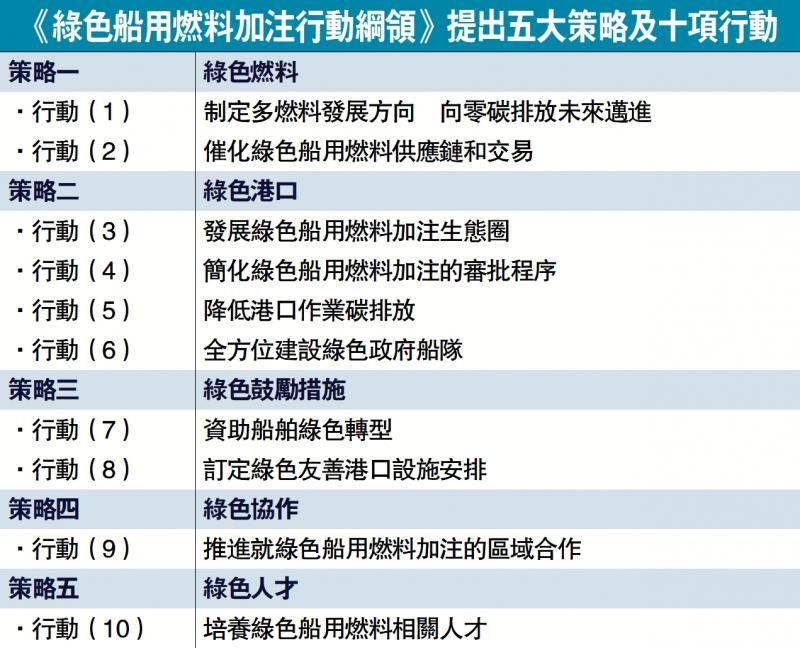 《綠色船用燃料加注行動綱領》提出五大策略及十項行動

| 策略一 | 綠色燃料 |
|---|---|
| ・行動(1) | 制定多燃料發展方向　向零碳排放未來邁進 |
| ・行動(2) | 催化綠色船用燃料供應鏈和交易 |
| 策略二 | 綠色港口 |
| ・行動(3) | 發展綠色船用燃料加注生態圈 |
| ・行動(4) | 簡化綠色船用燃料加注的審批程序 |
| ・行動(5) | 降低港口作業碳排放 |
| ・行動(6) | 全方位建設綠色政府船隊 |
| 策略三 | 綠色鼓勵措施 |
| ・行動(7) | 資助船舶綠色轉型 |
| ・行動(8) | 訂定綠色友善港口設施安排 |
| 策略四 | 綠色協作 |
| ・行動(9) | 推進就綠色船用燃料加注的區域合作 |
| 策略五 | 綠色人才 |
| ・行動(10) | 培養綠色船用燃料相關人才 |